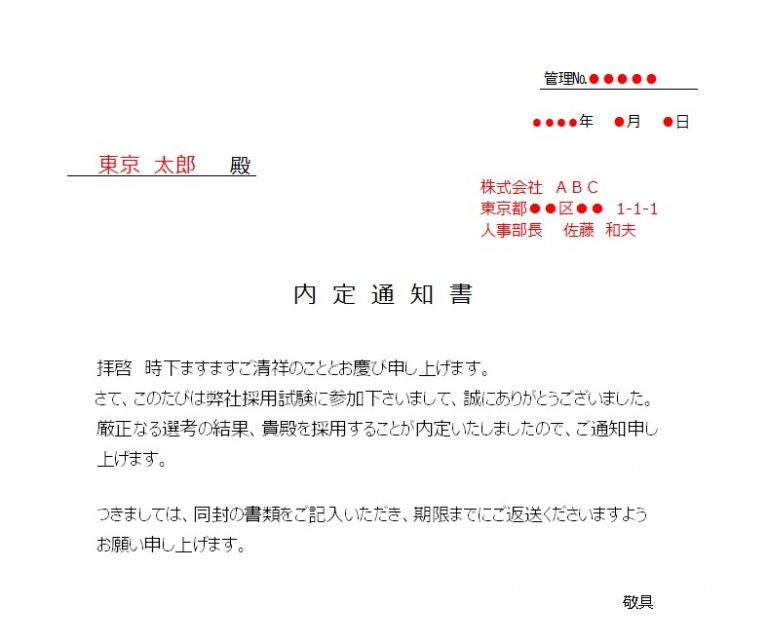 管理No.●●●●●

●●●●年　●月　●日

東京　太郎　　殿

株式会社　ＡＢＣ
東京都●●区●●　1-1-1
人事部長　佐藤　和夫

内定通知書

拝啓　時下ますますご清祥のこととお慶び申し上げます。
さて、このたびは弊社採用試験に参加下さいまして、誠にありがとうございました。
厳正なる選考の結果、貴殿を採用することが内定いたしましたので、ご通知申し上げます。

つきましては、同封の書類をご記入いただき、期限までにご返送くださいますようお願い申し上げます。

敬具